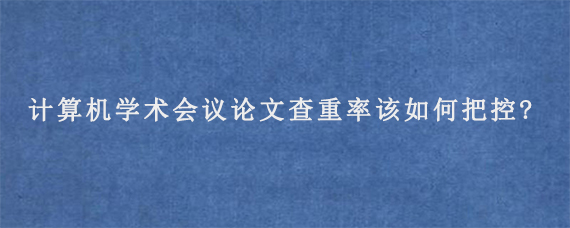 计算机学术会议论文查重率该如何把控?